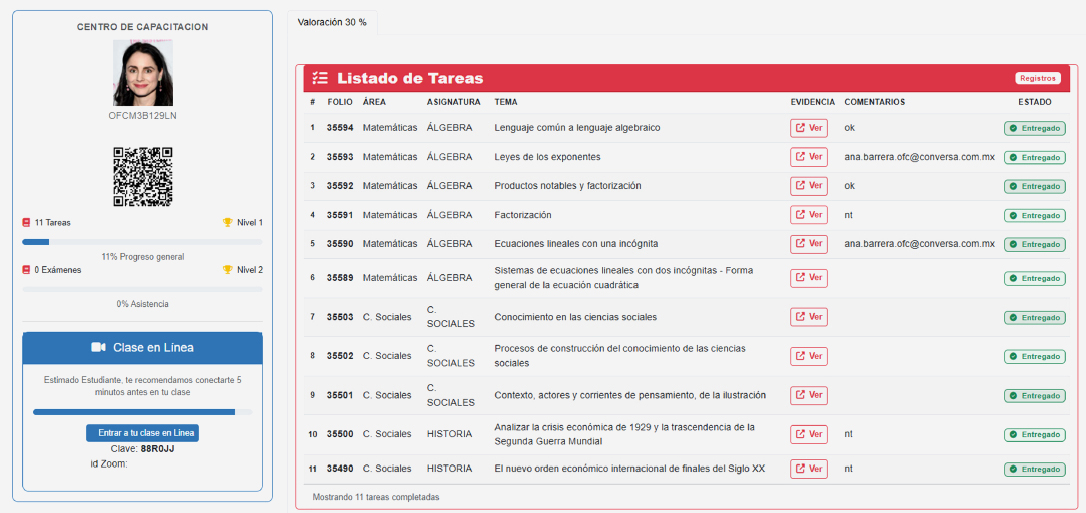 CENTRO DE CAPACITACION

OFCM3B129LN

11 Tareas
Nivel 1

11% Progreso general

0 Exámenes
Nivel 2

0% Asistencia

Clase en Línea

Estimado Estudiante, te recomendamos conectarte 5 minutos antes en tu clase

Entrar a tu clase en Línea

Clave: 88R0JJ
id Zoom:

Valoración 30 %

Listado de Tareas

Registros

| # | FOLIO | ÁREA | ASIGNATURA | TEMA | EVIDENCIA | COMENTARIOS | ESTADO |
|---|---|---|---|---|---|---|---|
| 1 | 35594 | Matemáticas | ÁLGEBRA | Lenguaje común a lenguaje algebraico | Ver | ok | Entregado |
| 2 | 35593 | Matemáticas | ÁLGEBRA | Leyes de los exponentes | Ver | ana.barrera.ofc@conversa.com.mx | Entregado |
| 3 | 35592 | Matemáticas | ÁLGEBRA | Productos notables y factorización | Ver | ok | Entregado |
| 4 | 35591 | Matemáticas | ÁLGEBRA | Factorización | Ver | nt | Entregado |
| 5 | 35590 | Matemáticas | ÁLGEBRA | Ecuaciones lineales con una incógnita | Ver | ana.barrera.ofc@conversa.com.mx | Entregado |
| 6 | 35589 | Matemáticas | ÁLGEBRA | Sistemas de ecuaciones lineales con dos incógnitas - Forma general de la ecuación cuadrática | Ver | | Entregado |
| 7 | 35503 | C. Sociales | C. SOCIALES | Conocimiento en las ciencias sociales | Ver | | Entregado |
| 8 | 35502 | C. Sociales | C. SOCIALES | Procesos de construcción del conocimiento de las ciencias sociales | Ver | | Entregado |
| 9 | 35501 | C. Sociales | C. SOCIALES | Contexto, actores y corrientes de pensamiento, de la ilustración | Ver | | Entregado |
| 10 | 35500 | C. Sociales | HISTORIA | Analizar la crisis económica de 1929 y la trascendencia de la Segunda Guerra Mundial | Ver | nt | Entregado |
| 11 | 35490 | C. Sociales | HISTORIA | El nuevo orden económico internacional de finales del Siglo XX | Ver | nt | Entregado |

Mostrando 11 tareas completadas